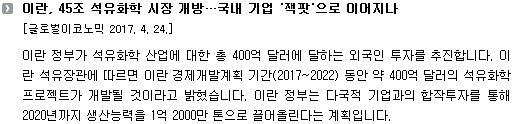 이란, 45조 석유화학 시장 개방…국내 기업 '잭팟'으로 이어지나

[글로벌이코노믹 2017. 4. 24.]

이란 정부가 석유화학 산업에 대한 총 400억 달러에 달하는 외국인 투자를 추진합니다. 이란 석유장관에 따르면 이란 경제개발계획 기간(2017~2022) 동안 약 400억 달러의 석유화학 프로젝트가 개발될 것이라고 밝혔습니다. 이란 정부는 다국적 기업과의 합작투자를 통해 2020년까지 생산능력을 1억 2000만 톤으로 끌어올린다는 계획입니다.